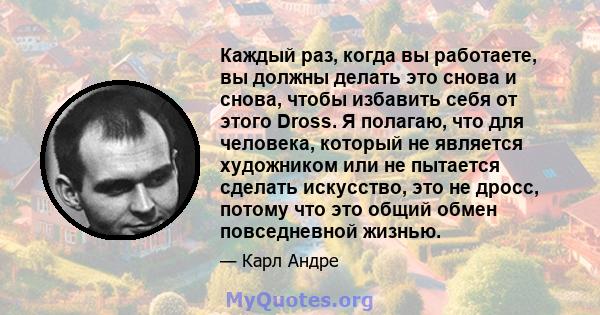 Каждый раз, когда вы работаете, вы должны делать это снова и снова, чтобы избавить себя от этого Dross. Я полагаю, что для человека, который не является художником или не пытается сделать искусство, это не дросс, потому что это общий обмен повседневной жизнью.

— Карл Андре

MyQuotes.org